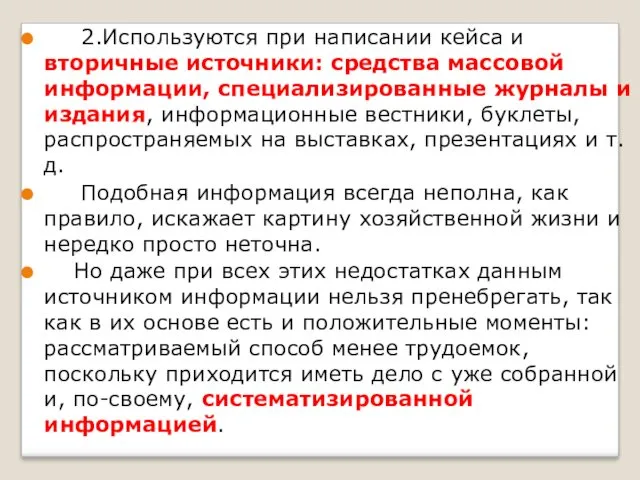 2.Используются при написании кейса и вторичные источники: средства массовой информации, специализированные журналы и издания, информационные вестники, буклеты, распространяемых на выставках, презентациях и т. д.

Подобная информация всегда неполна, как правило, искажает картину хозяйственной жизни и нередко просто неточна.

Но даже при всех этих недостатках данным источником информации нельзя пренебрегать, так как в их основе есть и положительные моменты: рассматриваемый способ менее трудоемок, поскольку приходится иметь дело с уже собранной и, по-своему, систематизированной информацией.